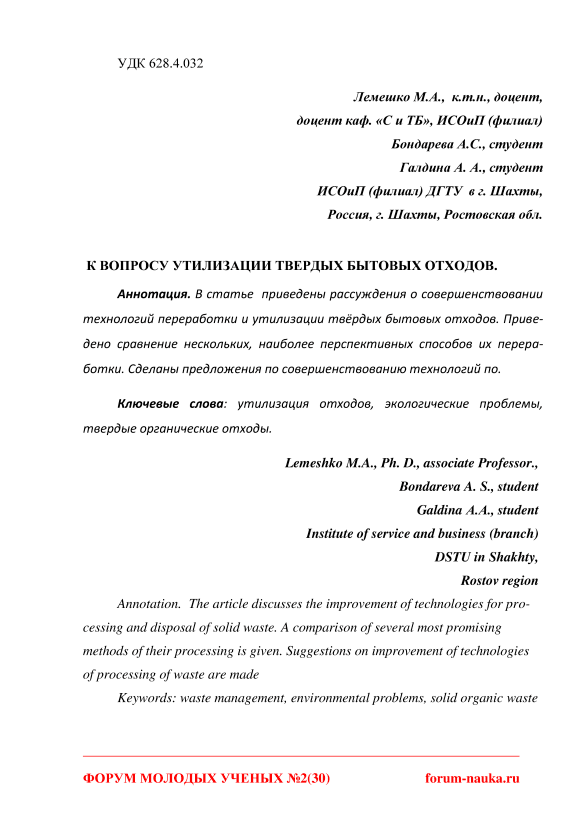 УДК 628.4.032

Лемешко М.А., к.т.н., доцент,
доцент каф. «С и ТБ», ИСОиП (филиал)
Бондарева А.С., студент
Галдина А. А., студент
ИСОиП (филиал) ДГТУ в г. Шахты,
Россия, г. Шахты, Ростовская обл.

К ВОПРОСУ УТИЛИЗАЦИИ ТВЕРДЫХ БЫТОВЫХ ОТХОДОВ.

Аннотация. В статье приведены рассуждения о совершенствовании технологий переработки и утилизации твёрдых бытовых отходов. Приведено сравнение нескольких, наиболее перспективных способов их переработки. Сделаны предложения по совершенствованию технологий по.

Ключевые слова: утилизация отходов, экологические проблемы, твердые органические отходы.

Lemeshko M.A., Ph. D., associate Professor.,
Bondareva A. S., student
Galdina A.A., student
Institute of service and business (branch)
DSTU in Shakhty,
Rostov region

Annotation. The article discusses the improvement of technologies for processing and disposal of solid waste. A comparison of several most promising methods of their processing is given. Suggestions on improvement of technologies of processing of waste are made

Keywords: waste management, environmental problems, solid organic waste

ФОРУМ МОЛОДЫХ УЧЕНЫХ №2(30) forum-nauka.ru